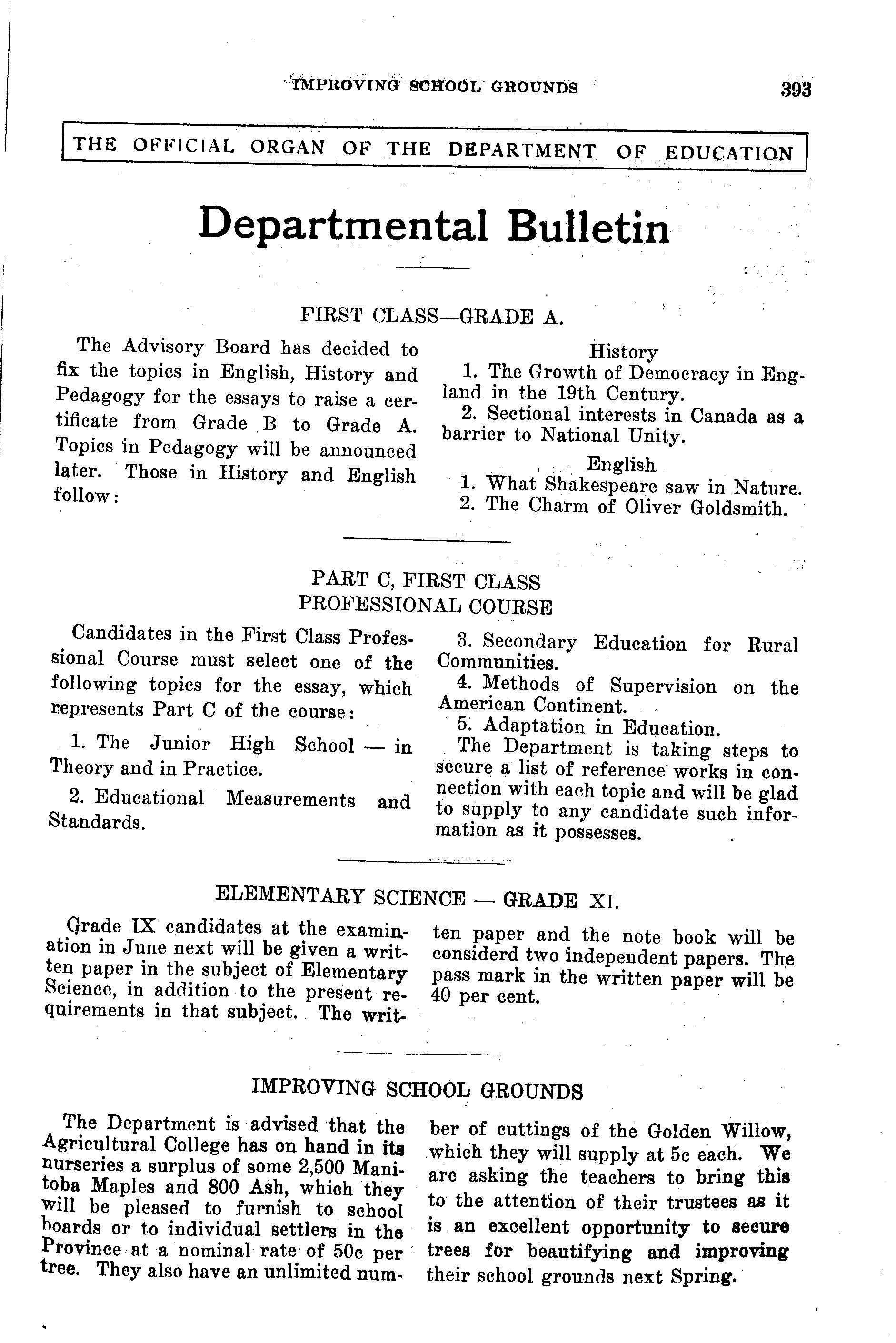 IMPROVING SCHOOL GROUNDS 393

THE OFFICIAL ORGAN OF THE DEPARTMENT OF EDUCATION

Departmental Bulletin

FIRST CLASS—GRADE A.

The Advisory Board has decided to fix the topics in English, History and Pedagogy for the essays to raise a certificate from Grade B to Grade A. Topics in Pedagogy will be announced later. Those in History and English follow:

History
1. The Growth of Democracy in England in the 19th Century.
2. Sectional interests in Canada as a barrier to National Unity.

English
1. What Shakespeare saw in Nature.
2. The Charm of Oliver Goldsmith.

PART C, FIRST CLASS PROFESSIONAL COURSE

Candidates in the First Class Professional Course must select one of the following topics for the essay, which represents Part C of the course:

1. The Junior High School — in Theory and in Practice.

2. Educational Measurements and Standards.

3. Secondary Education for Rural Communities.
4. Methods of Supervision on the American Continent.
5. Adaptation in Education.
The Department is taking steps to secure a list of reference works in connection with each topic and will be glad to supply to any candidate such information as it possesses.

ELEMENTARY SCIENCE — GRADE XI.

Grade IX candidates at the examination in June next will be given a written paper in the subject of Elementary Science, in addition to the present requirements in that subject. The written paper and the note book will be considerd two independent papers. The pass mark in the written paper will be 40 per cent.

IMPROVING SCHOOL GROUNDS

The Department is advised that the Agricultural College has on hand in its nurseries a surplus of some 2,500 Manitoba Maples and 800 Ash, which they will be pleased to furnish to school boards or to individual settlers in the Province at a nominal rate of 50c per tree. They also have an unlimited number of cuttings of the Golden Willow, which they will supply at 5c each. We are asking the teachers to bring this to the attention of their trustees as it is an excellent opportunity to secure trees for beautifying and improving their school grounds next Spring.